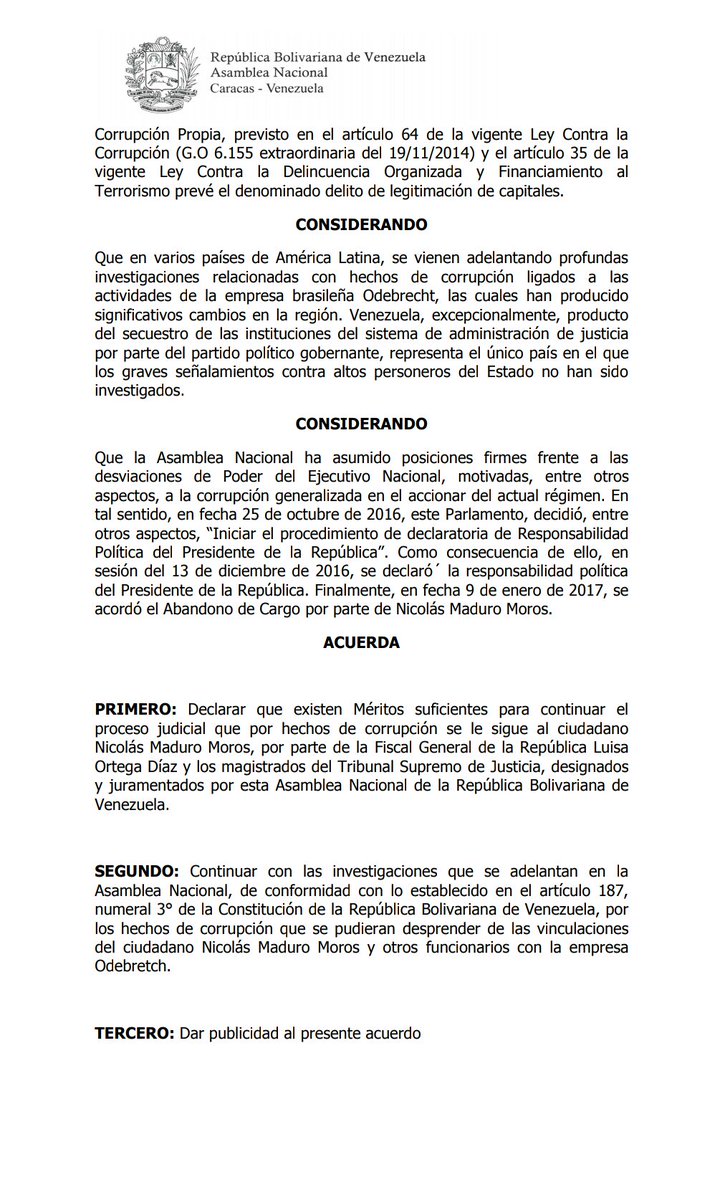 República Bolivariana de Venezuela
Asamblea Nacional
Caracas - Venezuela

Corrupción Propia, previsto en el artículo 64 de la vigente Ley Contra la Corrupción (G.O 6.155 extraordinaria del 19/11/2014) y el artículo 35 de la vigente Ley Contra la Delincuencia Organizada y Financiamiento al Terrorismo prevé el denominado delito de legitimación de capitales.

CONSIDERANDO

Que en varios países de América Latina, se vienen adelantando profundas investigaciones relacionadas con hechos de corrupción ligados a las actividades de la empresa brasileña Odebrecht, las cuales han producido significativos cambios en la región. Venezuela, excepcionalmente, producto del secuestro de las instituciones del sistema de administración de justicia por parte del partido político gobernante, representa el único país en el que los graves señalamientos contra altos personeros del Estado no han sido investigados.

CONSIDERANDO

Que la Asamblea Nacional ha asumido posiciones firmes frente a las desviaciones de Poder del Ejecutivo Nacional, motivadas, entre otros aspectos, a la corrupción generalizada en el accionar del actual régimen. En tal sentido, en fecha 25 de octubre de 2016, este Parlamento, decidió, entre otros aspectos, "Iniciar el procedimiento de declaratoria de Responsabilidad Política del Presidente de la República". Como consecuencia de ello, en sesión del 13 de diciembre de 2016, se declaró´ la responsabilidad política del Presidente de la República. Finalmente, en fecha 9 de enero de 2017, se acordó el Abandono de Cargo por parte de Nicolás Maduro Moros.

ACUERDA

PRIMERO: Declarar que existen Méritos suficientes para continuar el proceso judicial que por hechos de corrupción se le sigue al ciudadano Nicolás Maduro Moros, por parte de la Fiscal General de la República Luisa Ortega Díaz y los magistrados del Tribunal Supremo de Justicia, designados y juramentados por esta Asamblea Nacional de la República Bolivariana de Venezuela.

SEGUNDO: Continuar con las investigaciones que se adelantan en la Asamblea Nacional, de conformidad con lo establecido en el artículo 187, numeral 3° de la Constitución de la República Bolivariana de Venezuela, por los hechos de corrupción que se pudieran desprender de las vinculaciones del ciudadano Nicolás Maduro Moros y otros funcionarios con la empresa Odebretch.

TERCERO: Dar publicidad al presente acuerdo